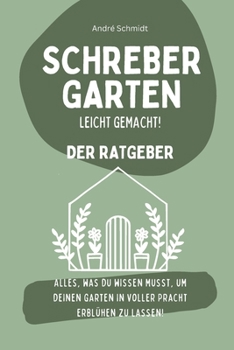 André Schmidt

SCHREBER GARTEN

LEICHT GEMACHT!

DER RATGEBER

ALLES, WAS DU WISSEN MUSST, UM DEINEN GARTEN IN VOLLER PRACHT ERBLÜHEN ZU LASSEN!